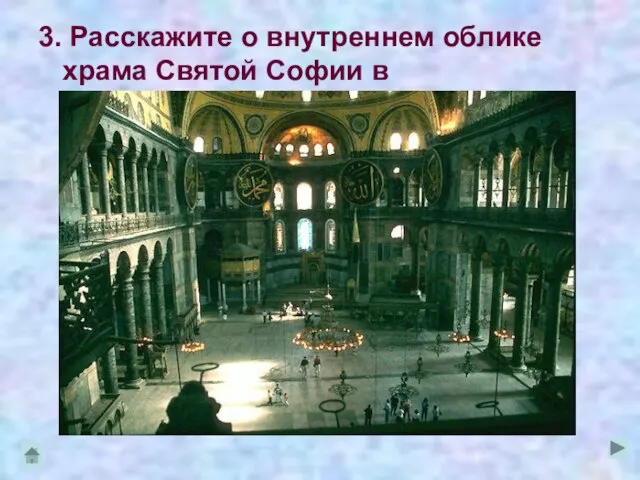 3. Расскажите о внутреннем облике храма Святой Софии в